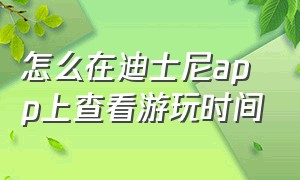 怎么在迪士尼app上查看游玩时间